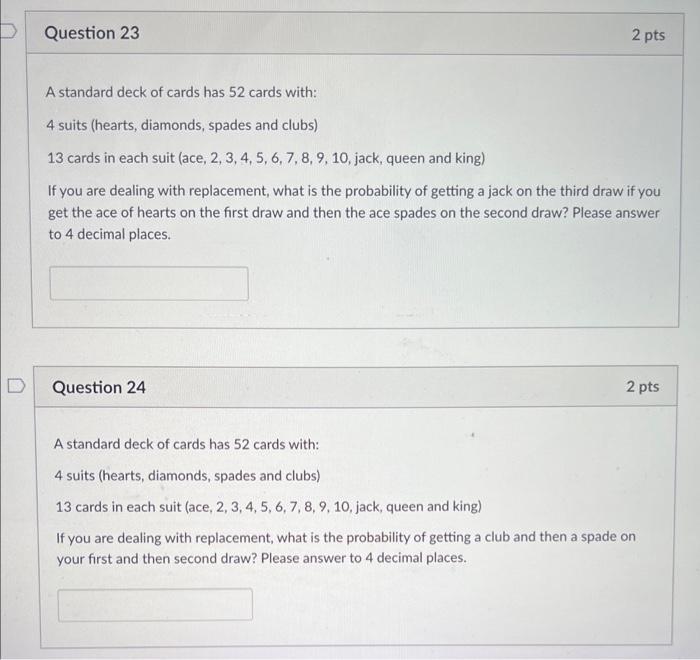 Question 23

2 pts

A standard deck of cards has 52 cards with:

4 suits (hearts, diamonds, spades and clubs)

13 cards in each suit (ace, 2, 3, 4, 5, 6, 7, 8, 9, 10, jack, queen and king)

If you are dealing with replacement, what is the probability of getting a jack on the third draw if you get the ace of hearts on the first draw and then the ace spades on the second draw? Please answer to 4 decimal places.

Question 24

2 pts

A standard deck of cards has 52 cards with:

4 suits (hearts, diamonds, spades and clubs)

13 cards in each suit (ace, 2, 3, 4, 5, 6, 7, 8, 9, 10, jack, queen and king)

If you are dealing with replacement, what is the probability of getting a club and then a spade on your first and then second draw? Please answer to 4 decimal places.